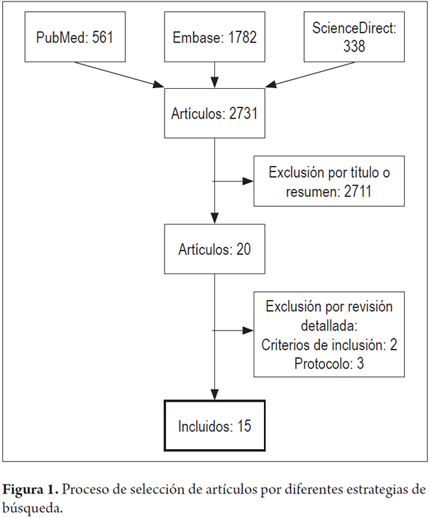 PubMed: 561

Embase: 1782

ScienceDirect: 338

Artículos: 2731

Exclusión por título o resumen: 2711

Artículos: 20

Exclusión por revisión detallada:
Criterios de inclusión: 2
Protocolo: 3

Incluidos: 15

**Figura 1.** Proceso de selección de artículos por diferentes estrategias de búsqueda.